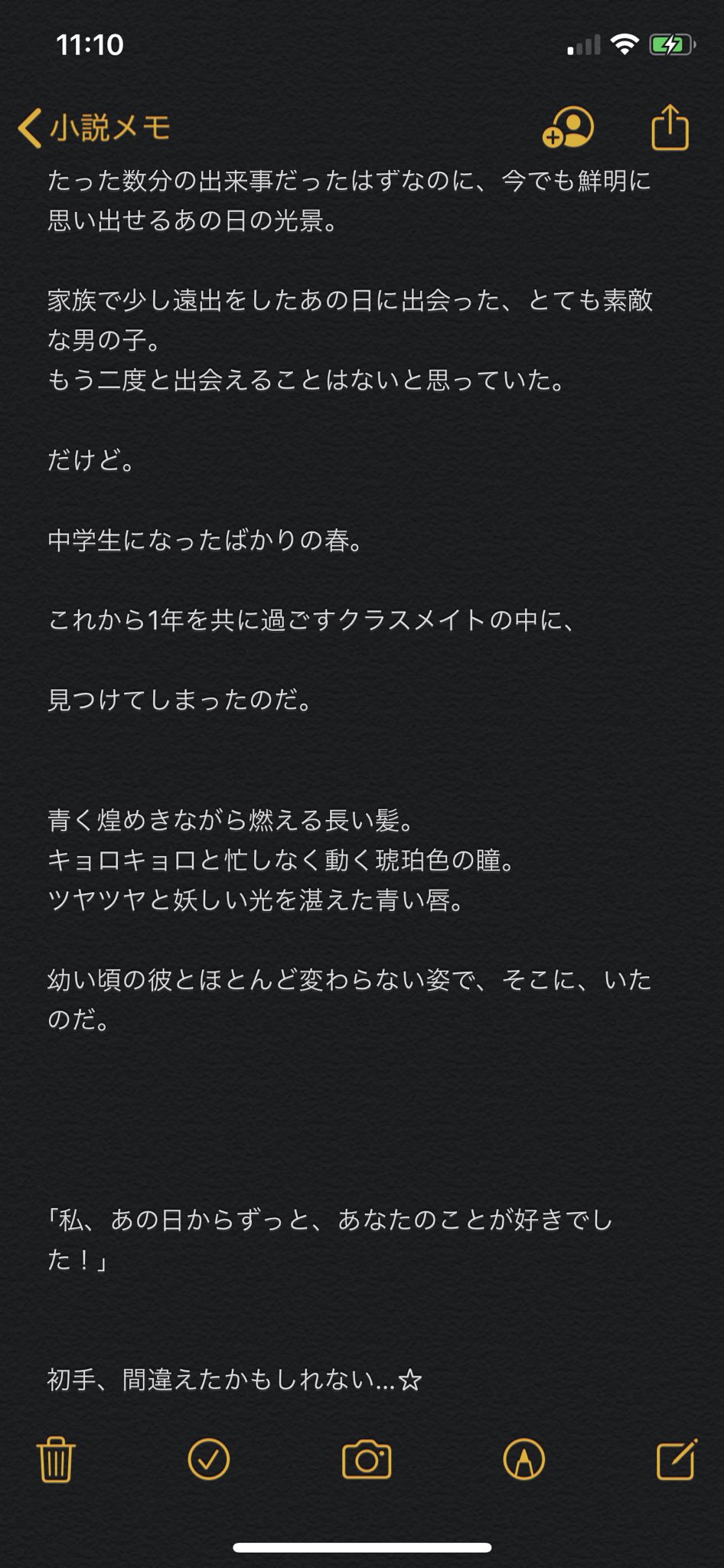 11:10

小説メモ

たった数分の出来事だったはずなのに、今でも鮮明に思い出せるあの日の光景。

家族で少し遠出をしたあの日に出会った、とても素敵な男の子。
もう二度と出会えることはないと思っていた。

だけど。

中学生になったばかりの春。

これから1年を共に過ごすクラスメイトの中に、

見つけてしまったのだ。

青く煌めきながら燃える長い髪。
キョロキョロと忙しなく動く琥珀色の瞳。
ツヤツヤと妖しい光を湛えた青い唇。

幼い頃の彼とほとんど変わらない姿で、そこに、いたのだ。

「私、あの日からずっと、あなたのことが好きでした！」

初手、間違えたかもしれない…☆